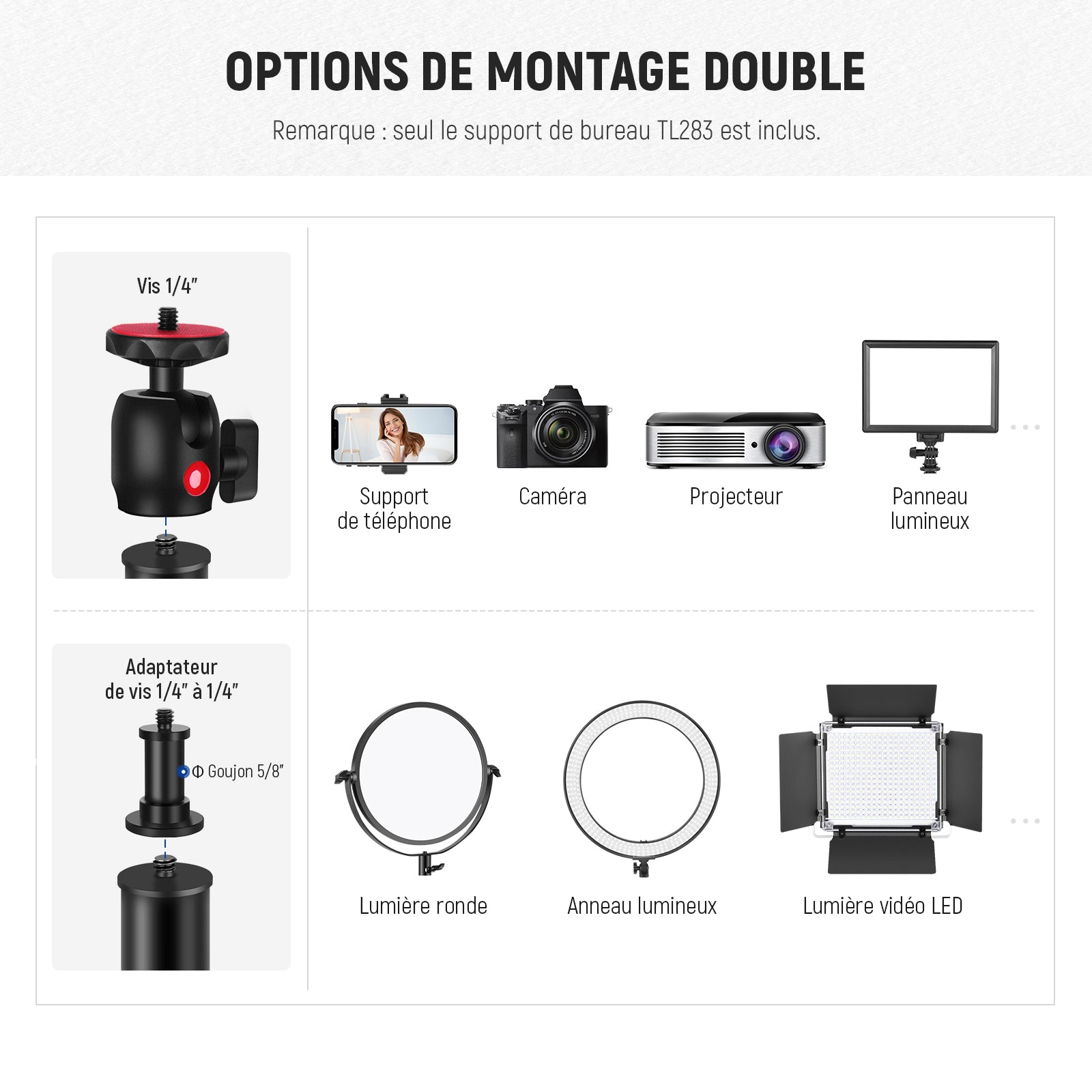 OPTIONS DE MONTAGE DOUBLE

Remarque : seul le support de bureau TL283 est inclus.

Vis 1/4"

Support
de téléphone

Caméra

Projecteur

Panneau
lumineux

Adaptateur
de vis 1/4" à 1/4"

Φ Goujon 5/8"

Lumière ronde

Anneau lumineux

Lumière vidéo LED